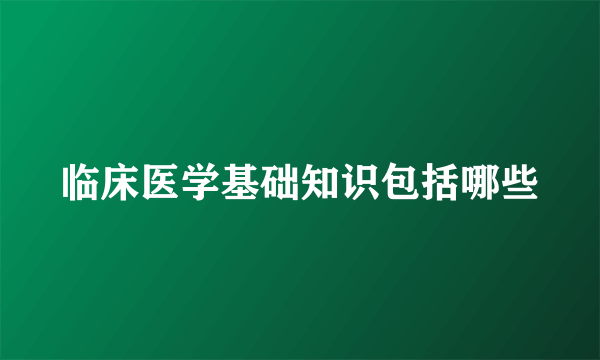 临床医学基础知识包括哪些